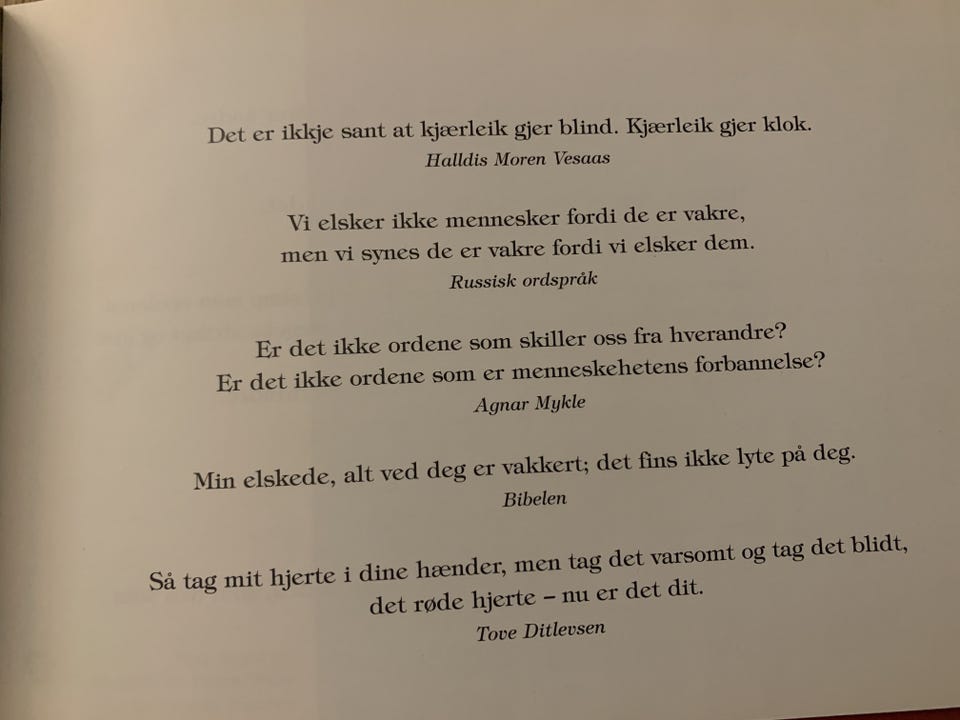 Det er ikkje sant at kjærleik gjer blind. Kjærleik gjer klok.
Halldis Moren Vesaas

Vi elsker ikke mennesker fordi de er vakre,
men vi synes de er vakre fordi vi elsker dem.
Russisk ordspråk

Er det ikke ordene som skiller oss fra hverandre?
Er det ikke ordene som er menneskehetens forbannelse?
Agnar Mykle

Min elskede, alt ved deg er vakkert; det fins ikke lyte på deg.
Bibelen

Så tag mit hjerte i dine hænder, men tag det varsomt og tag det blidt,
det røde hjerte – nu er det dit.
Tove Ditlevsen